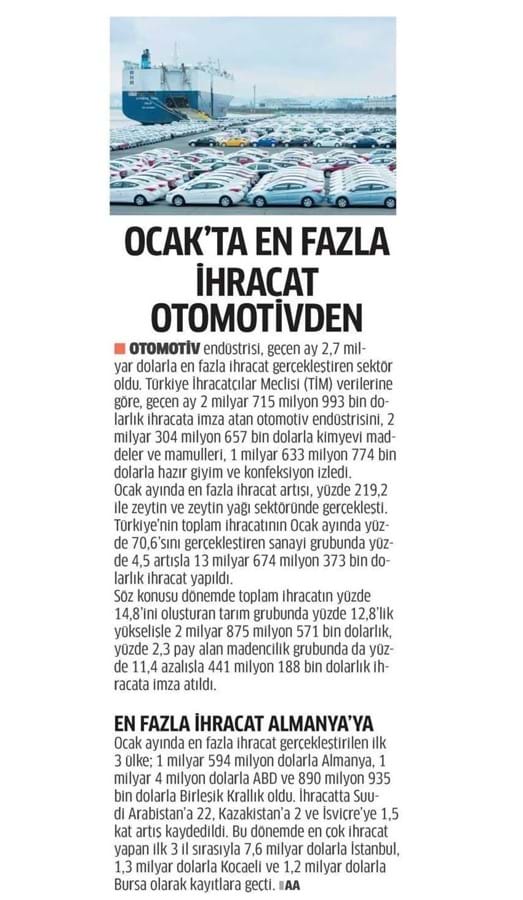 OCAK'TA EN FAZLA İHRACAT OTOMOTİVDEN

OTOMOTİV endüstrisi, geçen ay 2,7 milyar dolarla en fazla ihracat gerçekleştiren sektör oldu. Türkiye İhracatçılar Meclisi (TİM) verilerine göre, geçen ay 2 milyar 715 milyon 993 bin dolarlık ihracata imza atan otomotiv endüstrisini, 2 milyar 304 milyon 657 bin dolarla kimyevi maddeler ve mamulleri, 1 milyar 633 milyon 774 bin dolarla hazır giyim ve konfeksiyon izledi.

Ocak ayında en fazla ihracat artışı, yüzde 219,2 ile zeytin ve zeytin yağı sektöründe gerçekleşti. Türkiye'nin toplam ihracatının Ocak ayında yüzde 70,6'sını gerçekleştiren sanayi grubunda yüzde 4,5 artışla 13 milyar 674 milyon 373 bin dolarlık ihracat yapıldı.

Söz konusu dönemde toplam ihracatın yüzde 14,8'ini oluşturan tarım grubunda yüzde 12,8'lik yükselişle 2 milyar 875 milyon 571 bin dolarlık, yüzde 2,3 pay alan madencilik grubunda da yüzde 11,4 azalışla 441 milyon 188 bin dolarlık ihracata imza atıldı.

EN FAZLA İHRACAT ALMANYA'YA

Ocak ayında en fazla ihracat gerçekleştirilen ilk 3 ülke; 1 milyar 594 milyon dolarla Almanya, 1 milyar 4 milyon dolarla ABD ve 890 milyon 935 bin dolarla Birleşik Krallık oldu. İhracatta Suudi Arabistan'a 22, Kazakistan'a 2 ve İsviçre'ye 1,5 kat artış kaydedildi. Bu dönemde en çok ihracat yapan ilk 3 il sırasıyla 7,6 milyar dolarla İstanbul, 1,3 milyar dolarla Kocaeli ve 1,2 milyar dolarla Bursa olarak kayıtlara geçti. AA